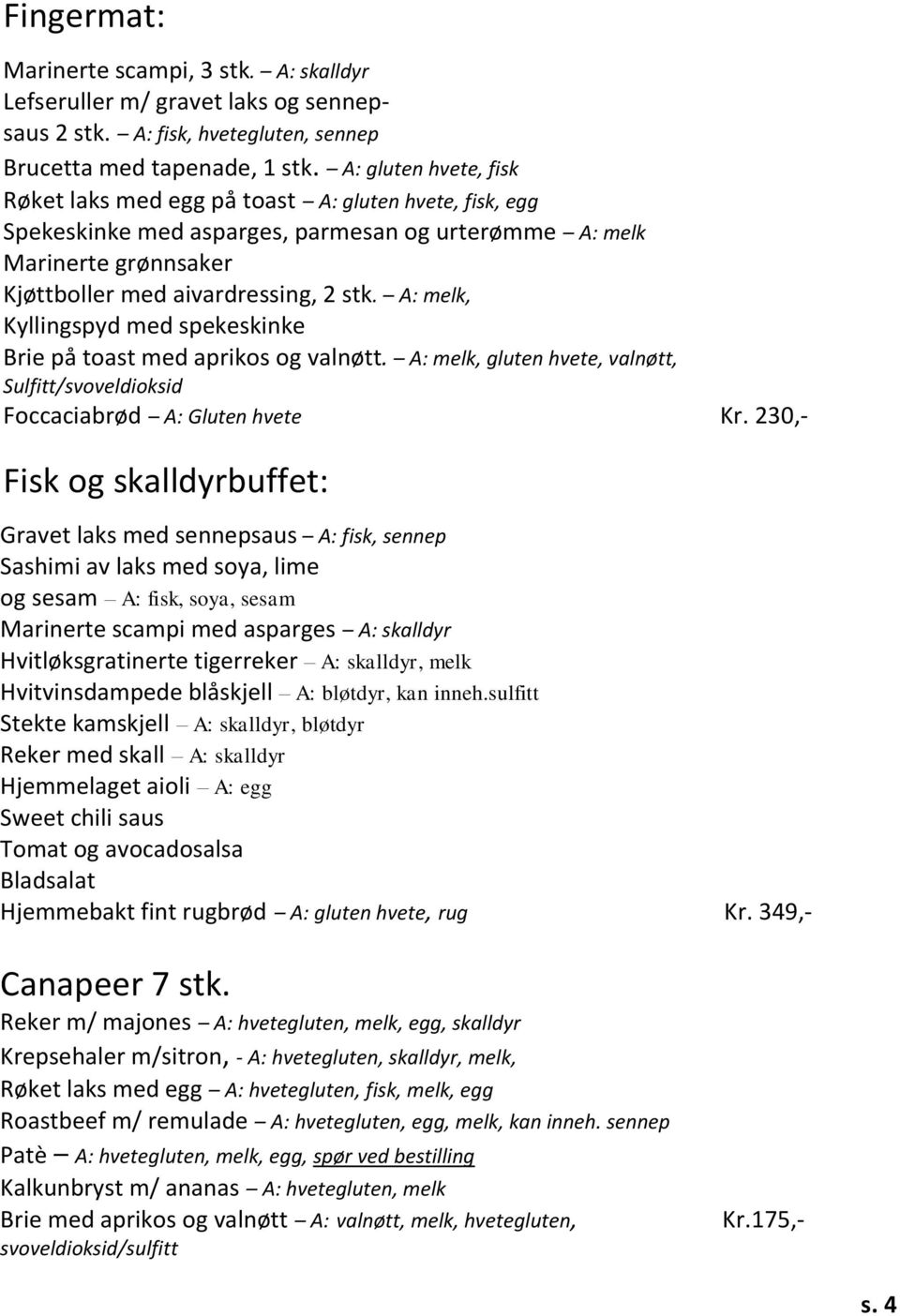 Fingermat:

Marinerte scampi, 3 stk. – A: skalldyr
Lefseruller m/ gravet laks og sennepsaus 2 stk. – A: fisk, hvetegluten, sennep
Brucetta med tapenade, 1 stk. – A: gluten hvete, fisk
Røket laks med egg på toast – A: gluten hvete, fisk, egg
Spekeskinke med asparges, parmesan og urterømme – A: melk
Marinerte grønnsaker
Kjøttboller med aivardressing, 2 stk. – A: melk,
Kyllingspyd med spekeskinke
Brie på toast med aprikos og valnøtt. – A: melk, gluten hvete, valnøtt, Sulfitt/svoveldioksid
Foccaciabrød – A: Gluten hvete Kr. 230,-

Fisk og skalldyrbuffet:

Gravet laks med sennepsaus – A: fisk, sennep
Sashimi av laks med soya, lime og sesam – A: fisk, soya, sesam
Marinerte scampi med asparges – A: skalldyr
Hvitløksgratinerte tigerreker – A: skalldyr, melk
Hvitvinsdampede blåskjell – A: bløtdyr, kan inneh.sulfitt
Stekte kamskjell – A: skalldyr, bløtdyr
Reker med skall – A: skalldyr
Hjemmelaget aioli – A: egg
Sweet chili saus
Tomat og avocadosalsa
Bladsalat
Hjemmebakt fint rugbrød – A: gluten hvete, rug Kr. 349,-

Canapeer 7 stk.
Reker m/ majones – A: hvetegluten, melk, egg, skalldyr
Krepsehaler m/sitron, - A: hvetegluten, skalldyr, melk,
Røket laks med egg – A: hvetegluten, fisk, melk, egg
Roastbeef m/ remulade – A: hvetegluten, egg, melk, kan inneh. sennep
Patè – A: hvetegluten, melk, egg, spør ved bestilling
Kalkunbryst m/ ananas – A: hvetegluten, melk
Brie med aprikos og valnøtt – A: valnøtt, melk, hvetegluten, svoveldioksid/sulfitt Kr.175,-

s. 4